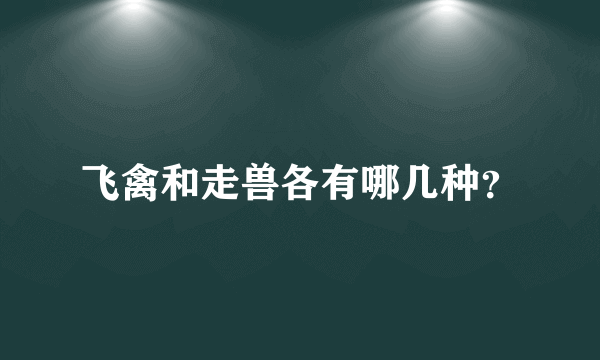 飞禽和走兽各有哪几种？